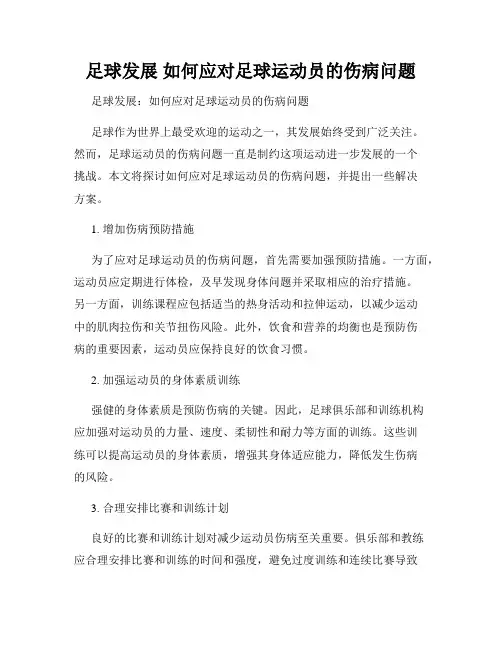 足球发展 如何应对足球运动员的伤病问题

足球发展：如何应对足球运动员的伤病问题

足球作为世界上最受欢迎的运动之一，其发展始终受到广泛关注。然而，足球运动员的伤病问题一直是制约这项运动进一步发展的一个挑战。本文将探讨如何应对足球运动员的伤病问题，并提出一些解决方案。

1. 增加伤病预防措施

为了应对足球运动员的伤病问题，首先需要加强预防措施。一方面，运动员应定期进行体检，及早发现身体问题并采取相应的治疗措施。另一方面，训练课程应包括适当的热身活动和拉伸运动，以减少运动中的肌肉拉伤和关节扭伤风险。此外，饮食和营养的均衡也是预防伤病的重要因素，运动员应保持良好的饮食习惯。

2. 加强运动员的身体素质训练

强健的身体素质是预防伤病的关键。因此，足球俱乐部和训练机构应加强对运动员的力量、速度、柔韧性和耐力等方面的训练。这些训练可以提高运动员的身体素质，增强其身体适应能力，降低发生伤病的风险。

3. 合理安排比赛和训练计划

良好的比赛和训练计划对减少运动员伤病至关重要。俱乐部和教练应合理安排比赛和训练的时间和强度，避免过度训练和连续比赛导致